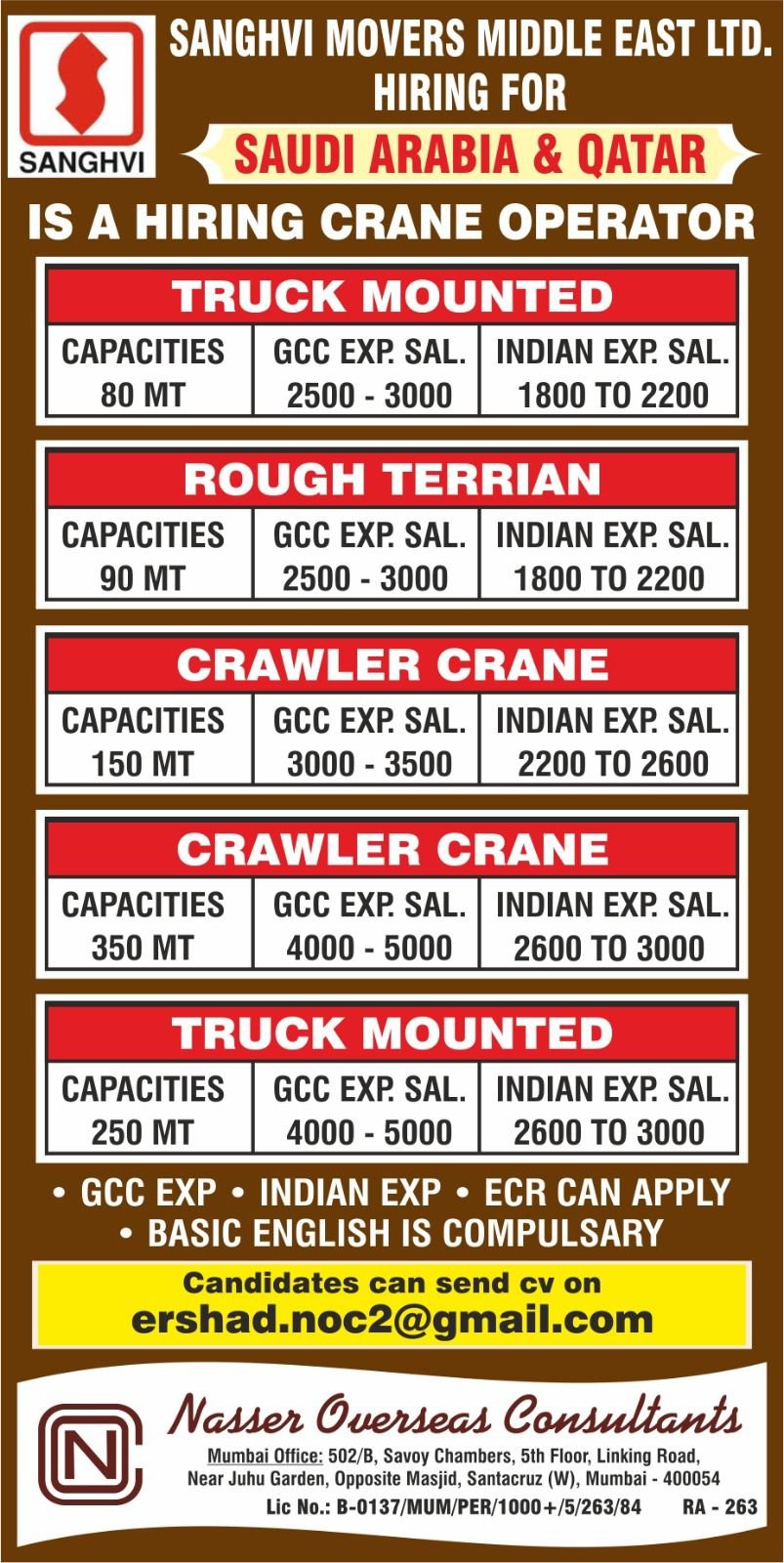 SANGHVI

SANGHVI MOVERS MIDDLE EAST LTD.
HIRING FOR
SAUDI ARABIA & QATAR

IS A HIRING CRANE OPERATOR

TRUCK MOUNTED

| CAPACITIES 80 MT | GCC EXP. SAL. 2500 - 3000 | INDIAN EXP. SAL. 1800 TO 2200 |
|---|---|---|

ROUGH TERRIAN

| CAPACITIES 90 MT | GCC EXP. SAL. 2500 - 3000 | INDIAN EXP. SAL. 1800 TO 2200 |
|---|---|---|

CRAWLER CRANE

| CAPACITIES 150 MT | GCC EXP. SAL. 3000 - 3500 | INDIAN EXP. SAL. 2200 TO 2600 |
|---|---|---|

CRAWLER CRANE

| CAPACITIES 350 MT | GCC EXP. SAL. 4000 - 5000 | INDIAN EXP. SAL. 2600 TO 3000 |
|---|---|---|

TRUCK MOUNTED

| CAPACITIES 250 MT | GCC EXP. SAL. 4000 - 5000 | INDIAN EXP. SAL. 2600 TO 3000 |
|---|---|---|

• GCC EXP • INDIAN EXP • ECR CAN APPLY
• BASIC ENGLISH IS COMPULSARY

Candidates can send cv on
ershad.noc2@gmail.com

NC

Nasser Overseas Consultants
Mumbai Office: 502/B, Savoy Chambers, 5th Floor, Linking Road, Near Juhu Garden, Opposite Masjid, Santacruz (W), Mumbai - 400054
Lic No.: B-0137/MUM/PER/1000+/5/263/84 RA - 263